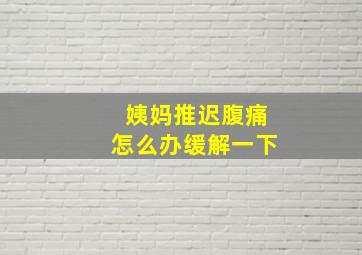 姨妈推迟腹痛
怎么办缓解一下